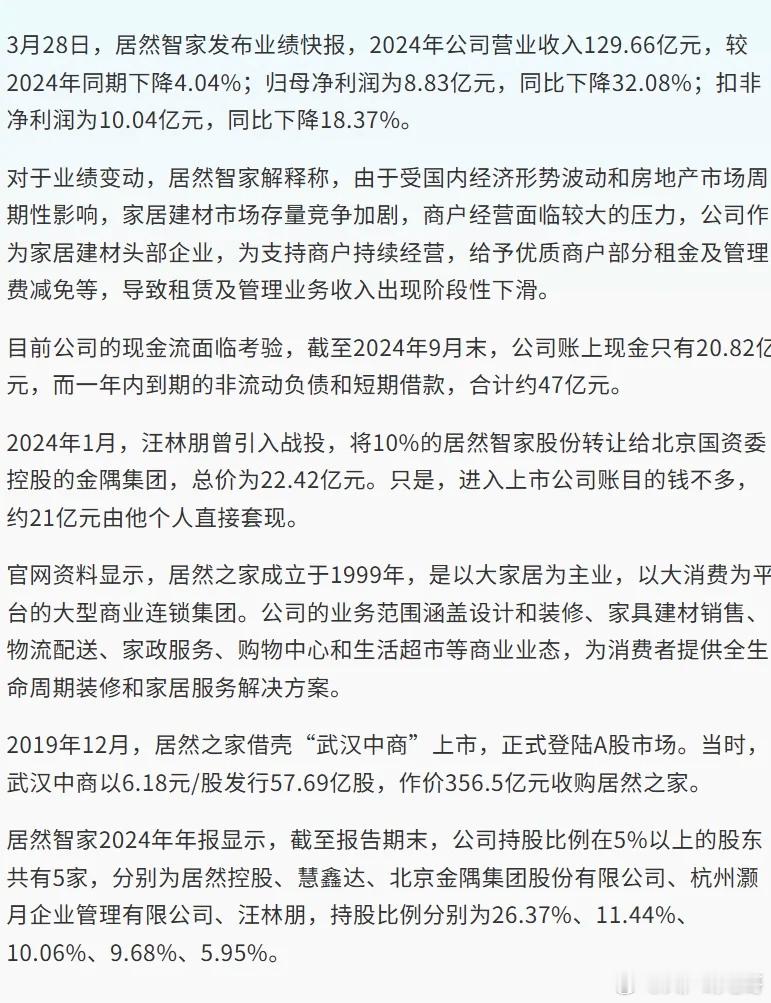 3月28日，居然智家发布业绩快报，2024年公司营业收入129.66亿元，较2024年同期下降4.04%；归母净利润为8.83亿元，同比下降32.08%；扣非净利润为10.04亿元，同比下降18.37%。

对于业绩变动，居然智家解释称，由于受国内经济形势波动和房地产市场周期性影响，家居建材市场存量竞争加剧，商户经营面临较大的压力，公司作为家居建材头部企业，为支持商户持续经营，给予优质商户部分租金及管理费减免等，导致租赁及管理业务收入出现阶段性下滑。

目前公司的现金流面临考验，截至2024年9月末，公司账上现金只有20.82亿元，而一年内到期的非流动负债和短期借款，合计约47亿元。

2024年1月，汪林朋曾引入战投，将10%的居然智家股份转让给北京国资委控股的金隅集团，总价为22.42亿元。只是，进入上市公司账目的钱不多，约21亿元由他个人直接套现。

官网资料显示，居然之家成立于1999年，是以大家居为主业，以大消费为平台的大型商业连锁集团。公司的业务范围涵盖设计和装修、家具建材销售、物流配送、家政服务、购物中心和生活超市等商业业态，为消费者提供全生命周期装修和家居服务解决方案。

2019年12月，居然之家借壳“武汉中商”上市，正式登陆A股市场。当时，武汉中商以6.18元/股发行57.69亿股，作价356.5亿元收购居然之家。

居然智家2024年年报显示，截至报告期末，公司持股比例在5%以上的股东共有5家，分别为居然控股、慧鑫达、北京金隅集团股份有限公司、杭州灏月企业管理有限公司、汪林朋，持股比例分别为26.37%、11.44%、10.06%、9.68%、5.95%。